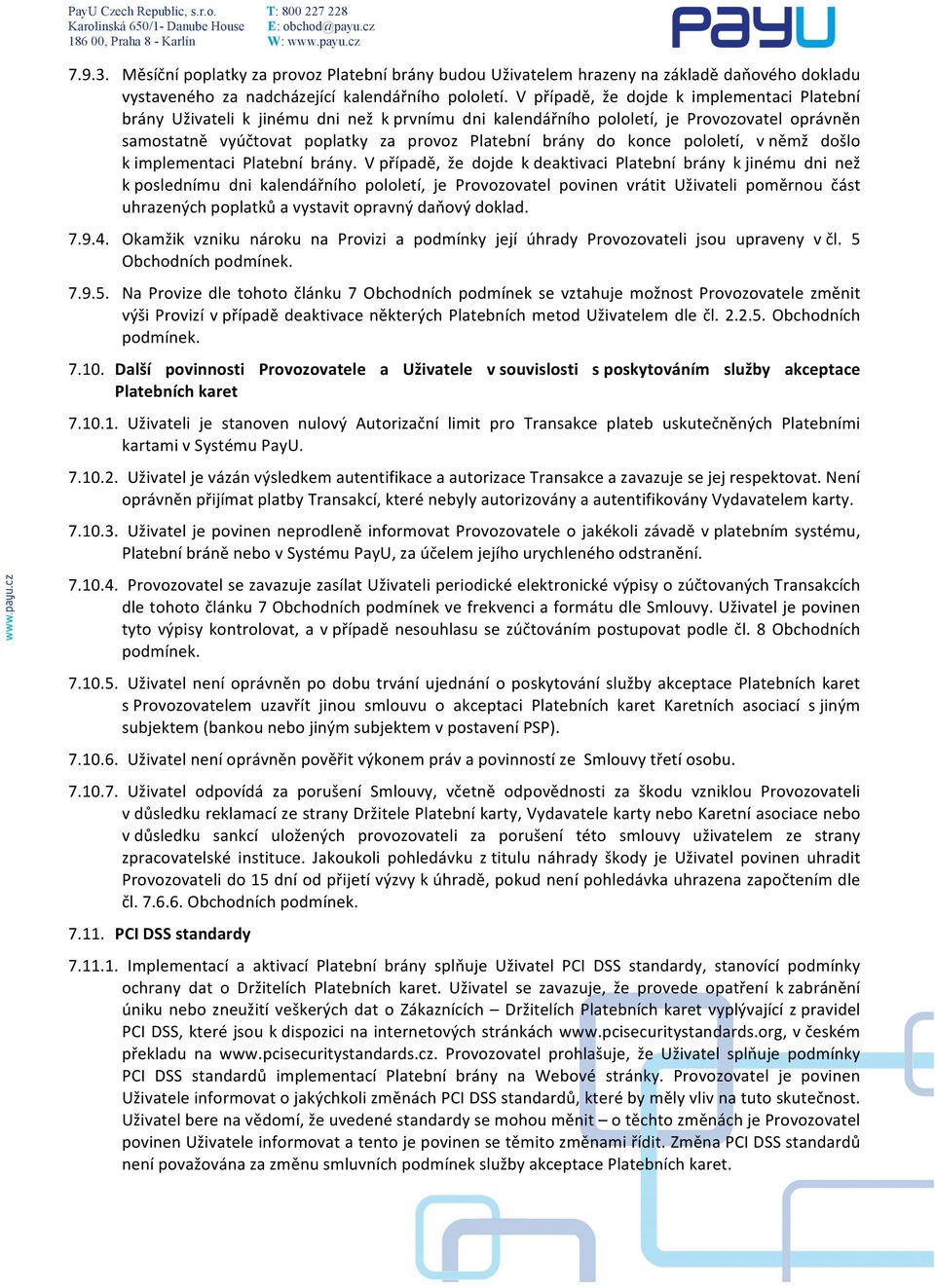 PayU Czech Republic, s.r.o.
Karolinská 650/1- Danube House
186 00, Praha 8 - Karlín

T: 800 227 228
E: obchod@payu.cz
W: www.payu.cz

PayU

7.9.3. Měsíční poplatky za provoz Platební brány budou Uživatelem hrazeny na základě daňového dokladu vystaveného za nadcházející kalendářního pololetí. V případě, že dojde k implementaci Platební brány Uživateli k jinému dni než k prvnímu dni kalendářního pololetí, je Provozovatel oprávněn samostatně vyúčtovat poplatky za provoz Platební brány do konce pololetí, v němž došlo k implementaci Platební brány. V případě, že dojde k deaktivaci Platební brány k jinému dni než k poslednímu dni kalendářního pololetí, je Provozovatel povinen vrátit Uživateli poměrnou část uhrazených poplatků a vystavit opravný daňový doklad.

7.9.4. Okamžik vzniku nároku na Provizi a podmínky její úhrady Provozovateli jsou upraveny v čl. 5 Obchodních podmínek.

7.9.5. Na Provize dle tohoto článku 7 Obchodních podmínek se vztahuje možnost Provozovatele změnit výši Provizí v případě deaktivace některých Platebních metod Uživatelem dle čl. 2.2.5. Obchodních podmínek.

7.10. Další povinnosti Provozovatele a Uživatele v souvislosti s poskytováním služby akceptace Platebních karet

7.10.1. Uživateli je stanoven nulový Autorizační limit pro Transakce plateb uskutečněných Platebními kartami v Systému PayU.

7.10.2. Uživatel je vázán výsledkem autentifikace a autorizace Transakce a zavazuje se jej respektovat. Není oprávněn přijímat platby Transakcí, které nebyly autorizovány a autentifikovány Vydavatelem karty.

7.10.3. Uživatel je povinen neprodleně informovat Provozovatele o jakékoli závadě v platebním systému, Platební bráně nebo v Systému PayU, za účelem jejího urychleného odstranění.

7.10.4. Provozovatel se zavazuje zasílat Uživateli periodické elektronické výpisy o zúčtovaných Transakcích dle tohoto článku 7 Obchodních podmínek ve frekvenci a formátu dle Smlouvy. Uživatel je povinen tyto výpisy kontrolovat, a v případě nesouhlasu se zúčtováním postupovat podle čl. 8 Obchodních podmínek.

7.10.5. Uživatel není oprávněn po dobu trvání ujednání o poskytování služby akceptace Platebních karet s Provozovatelem uzavřít jinou smlouvu o akceptaci Platebních karet Karetních asociací s jiným subjektem (bankou nebo jiným subjektem v postavení PSP).

7.10.6. Uživatel není oprávněn pověřit výkonem práv a povinností ze Smlouvy třetí osobu.

7.10.7. Uživatel odpovídá za porušení Smlouvy, včetně odpovědnosti za škodu vzniklou Provozovateli v důsledku reklamací ze strany Držitele Platební karty, Vydavatele karty nebo Karetní asociace nebo v důsledku sankcí uložených provozovateli za porušení této smlouvy uživatelem ze strany zpracovatelské instituce. Jakoukoli pohledávku z titulu náhrady škody je Uživatel povinen uhradit Provozovateli do 15 dní od přijetí výzvy k úhradě, pokud není pohledávka uhrazena započtením dle čl. 7.6.6. Obchodních podmínek.

7.11. PCI DSS standardy

7.11.1. Implementací a aktivací Platební brány splňuje Uživatel PCI DSS standardy, stanovící podmínky ochrany dat o Držitelích Platebních karet. Uživatel se zavazuje, že provede opatření k zabránění úniku nebo zneužití veškerých dat o Zákaznících – Držitelích Platebních karet vyplývající z pravidel PCI DSS, které jsou k dispozici na internetových stránkách www.pcisecuritystandards.org, v českém překladu na www.pcisecuritystandards.cz. Provozovatel prohlašuje, že Uživatel splňuje podmínky PCI DSS standardů implementací Platební brány na Webové stránky. Provozovatel je povinen Uživatele informovat o jakýchkoli změnách PCI DSS standardů, které by měly vliv na tuto skutečnost. Uživatel bere na vědomí, že uvedené standardy se mohou měnit – o těchto změnách je Provozovatel povinen Uživatele informovat a tento je povinen se těmito změnami řídit. Změna PCI DSS standardů není považována za změnu smluvních podmínek služby akceptace Platebních karet.

www.payu.cz